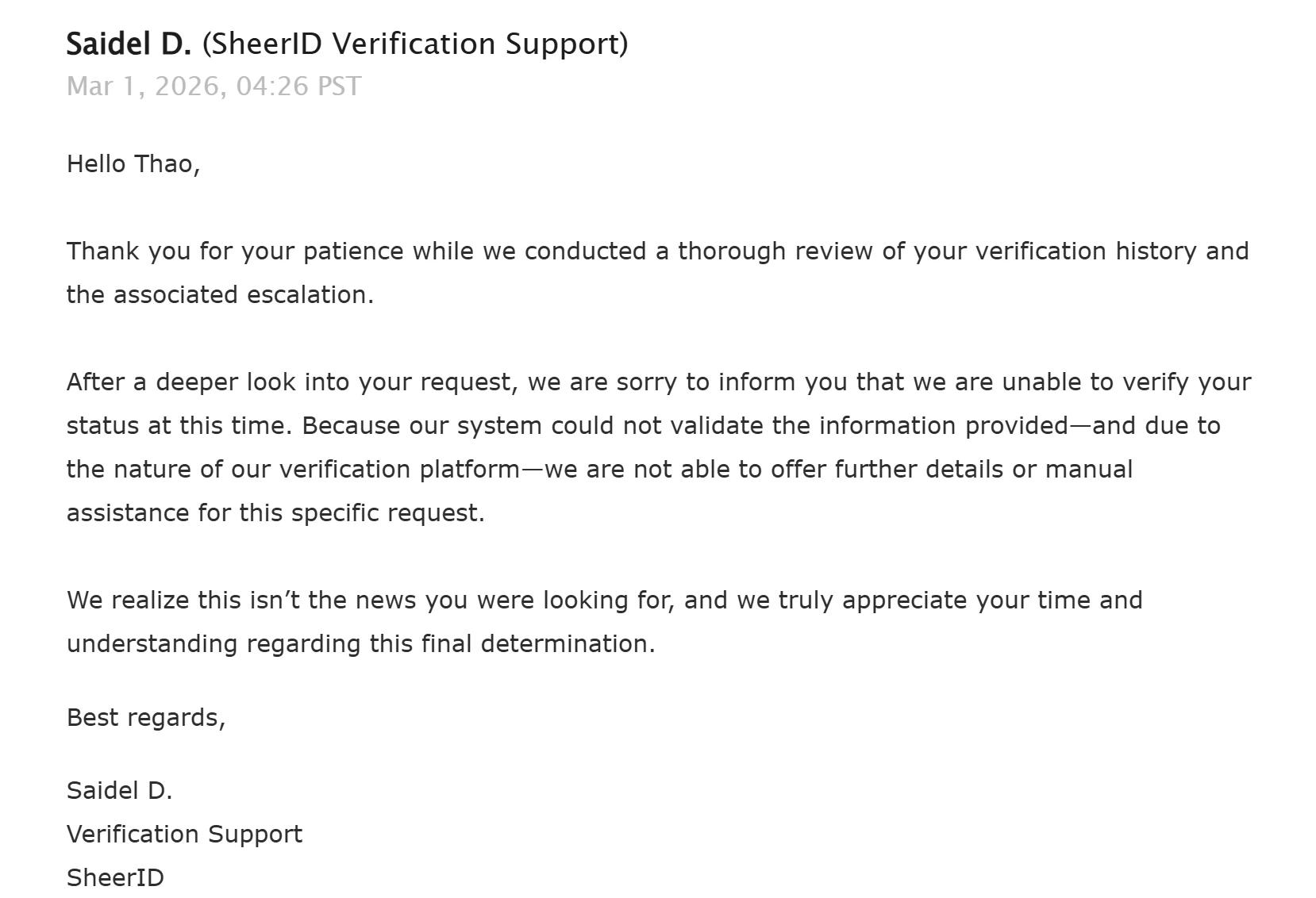 Saidel D. (SheerID Verification Support)
Mar 1, 2026, 04:26 PST

Hello Thao,

Thank you for your patience while we conducted a thorough review of your verification history and the associated escalation.

After a deeper look into your request, we are sorry to inform you that we are unable to verify your status at this time. Because our system could not validate the information provided—and due to the nature of our verification platform—we are not able to offer further details or manual assistance for this specific request.

We realize this isn’t the news you were looking for, and we truly appreciate your time and understanding regarding this final determination.

Best regards,

Saidel D.
Verification Support
SheerID